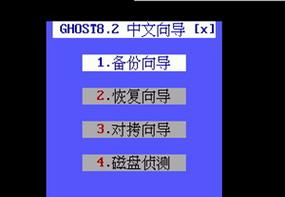 GHOST8.2 中文向导 [x]

1.备份向导

2.恢复向导

3.对拷向导

4.磁盘侦测